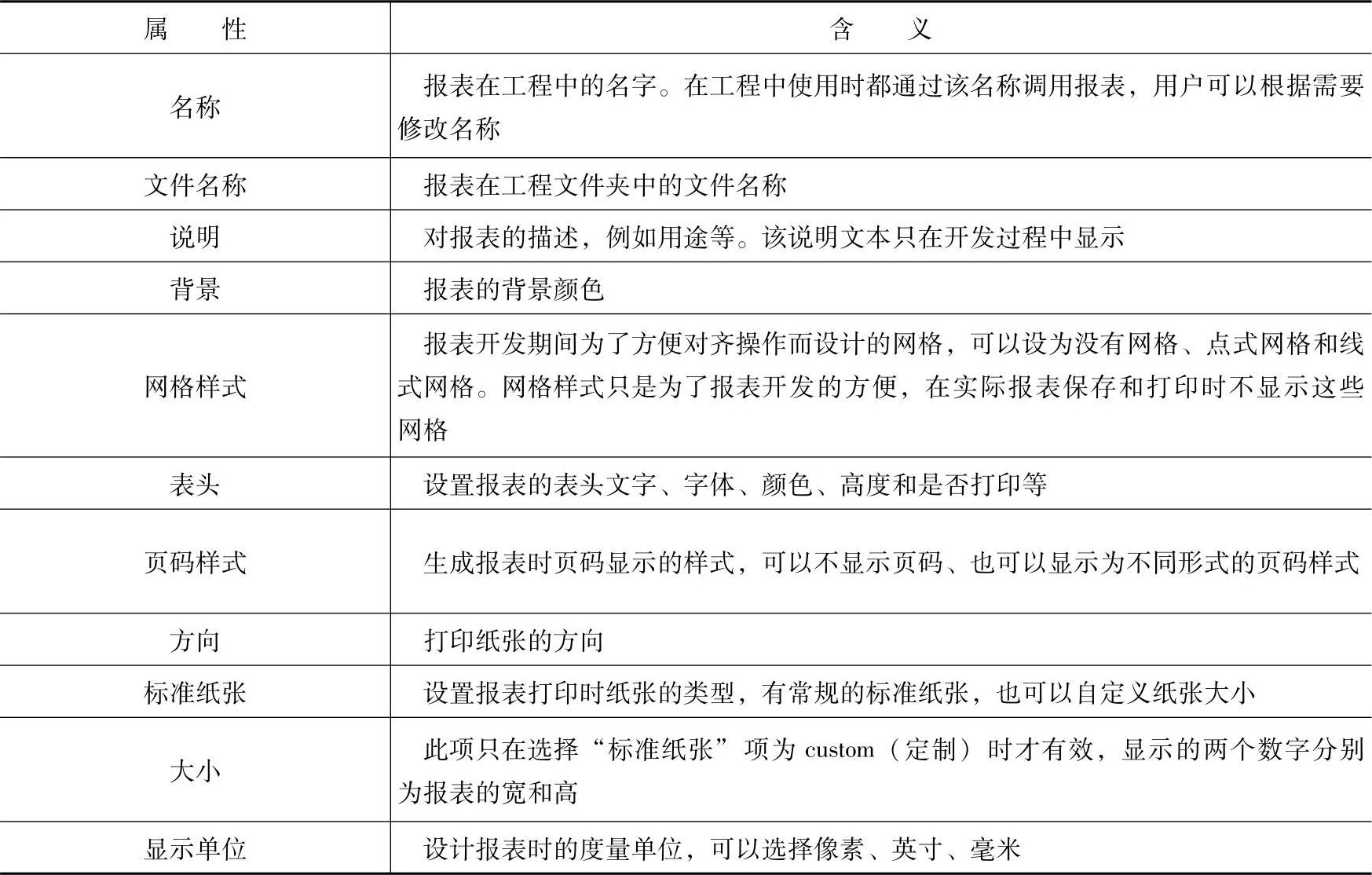 | 属　　性 | 含　　义 |
|---|---|
| 名称 | 报表在工程中的名字。在工程中使用时都通过该名称调用报表，用户可以根据需要修改名称 |
| 文件名称 | 报表在工程文件夹中的文件名称 |
| 说明 | 对报表的描述，例如用途等。该说明文本只在开发过程中显示 |
| 背景 | 报表的背景颜色 |
| 网格样式 | 报表开发期间为了方便对齐操作而设计的网格，可以设为没有网格、点式网格和线式网格。网格样式只是为了报表开发的方便，在实际报表保存和打印时不显示这些网格 |
| 表头 | 设置报表的表头文字、字体、颜色、高度和是否打印等 |
| 页码样式 | 生成报表时页码显示的样式，可以不显示页码、也可以显示为不同形式的页码样式 |
| 方向 | 打印纸张的方向 |
| 标准纸张 | 设置报表打印时纸张的类型，有常规的标准纸张，也可以自定义纸张大小 |
| 大小 | 此项只在选择“标准纸张”项为 custom（定制）时才有效，显示的两个数字分别为报表的宽和高 |
| 显示单位 | 设计报表时的度量单位，可以选择像素、英寸、毫米 |